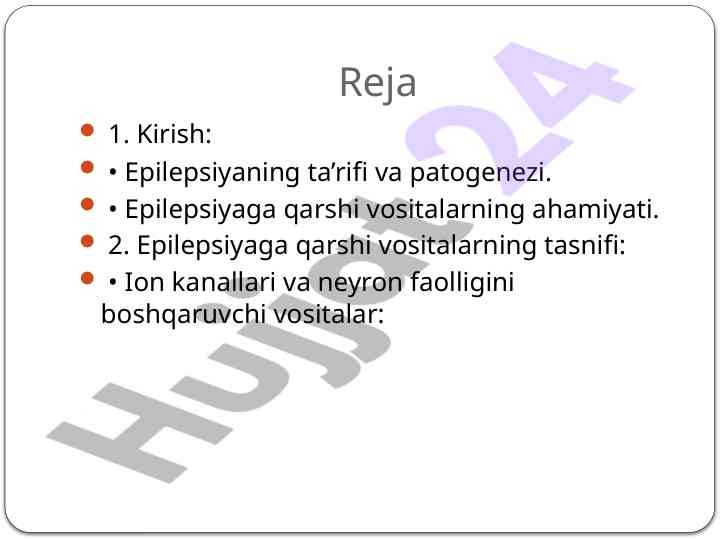 Reja

• 1. Kirish:
• • Epilepsiyaning ta'rifi va patogenezi.
• • Epilepsiyaga qarshi vositalarning ahamiyati.
• 2. Epilepsiyaga qarshi vositalarning tasnifi:
• • Ion kanallari va neyron faolligini boshqaruvchi vositalar:

Hujjat24